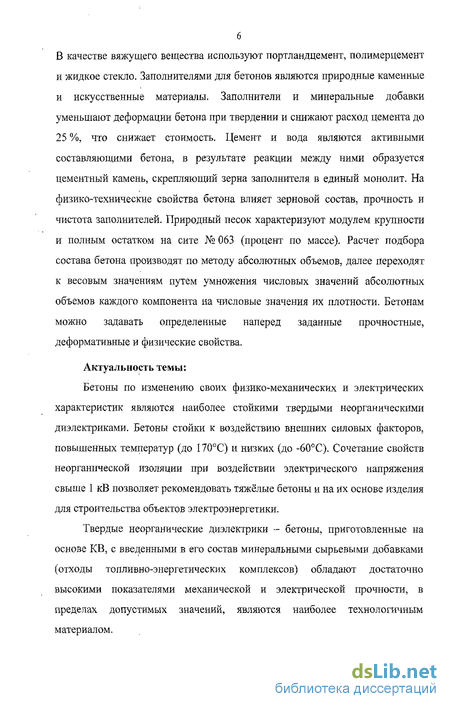 6

В качестве вяжущего вещества используют портландцемент, полимерцемент и жидкое стекло. Заполнителями для бетонов являются природные каменные и искусственные материалы. Заполнители и минеральные добавки уменьшают деформации бетона при твердении и снижают расход цемента до 25 %, что снижает стоимость. Цемент и вода являются активными составляющими бетона, в результате реакции между ними образуется цементный камень, скрепляющий зерна заполнителя в единый монолит. На физико-технические свойства бетона влияет зерновой состав, прочность и чистота заполнителей. Природный песок характеризуют модулем крупности и полным остатком на сите № 063 (процент по массе). Расчет подбора состава бетона производят по методу абсолютных объемов, далее переходят к весовым значениям путем умножения числовых значений абсолютных объемов каждого компонента на числовые значения их плотности. Бетонам можно задавать определенные наперед заданные прочностные, деформативные и физические свойства.

Актуальность темы:

Бетоны по изменению своих физико-механических и электрических характеристик являются наиболее стойкими твердыми неорганическими диэлектриками. Бетоны стойки к воздействию внешних силовых факторов, повышенных температур (до 170°С) и низких (до -60°С). Сочетание свойств неорганической изоляции при воздействии электрического напряжения свыше 1 кВ позволяет рекомендовать тяжёлые бетоны и на их основе изделия для строительства объектов электроэнергетики.

Твердые неорганические диэлектрики – бетоны, приготовленные на основе КВ, с введенными в его состав минеральными сырьевыми добавками (отходы топливно-энергетических комплексов) обладают достаточно высокими показателями механической и электрической прочности, в пределах допустимых значений, являются наиболее технологичным материалом.

dsLib.net
библиотека диссертаций